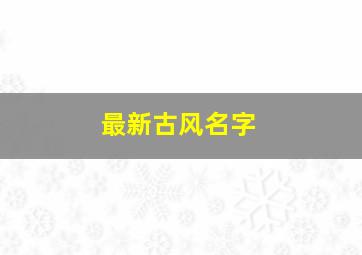 最新古风名字